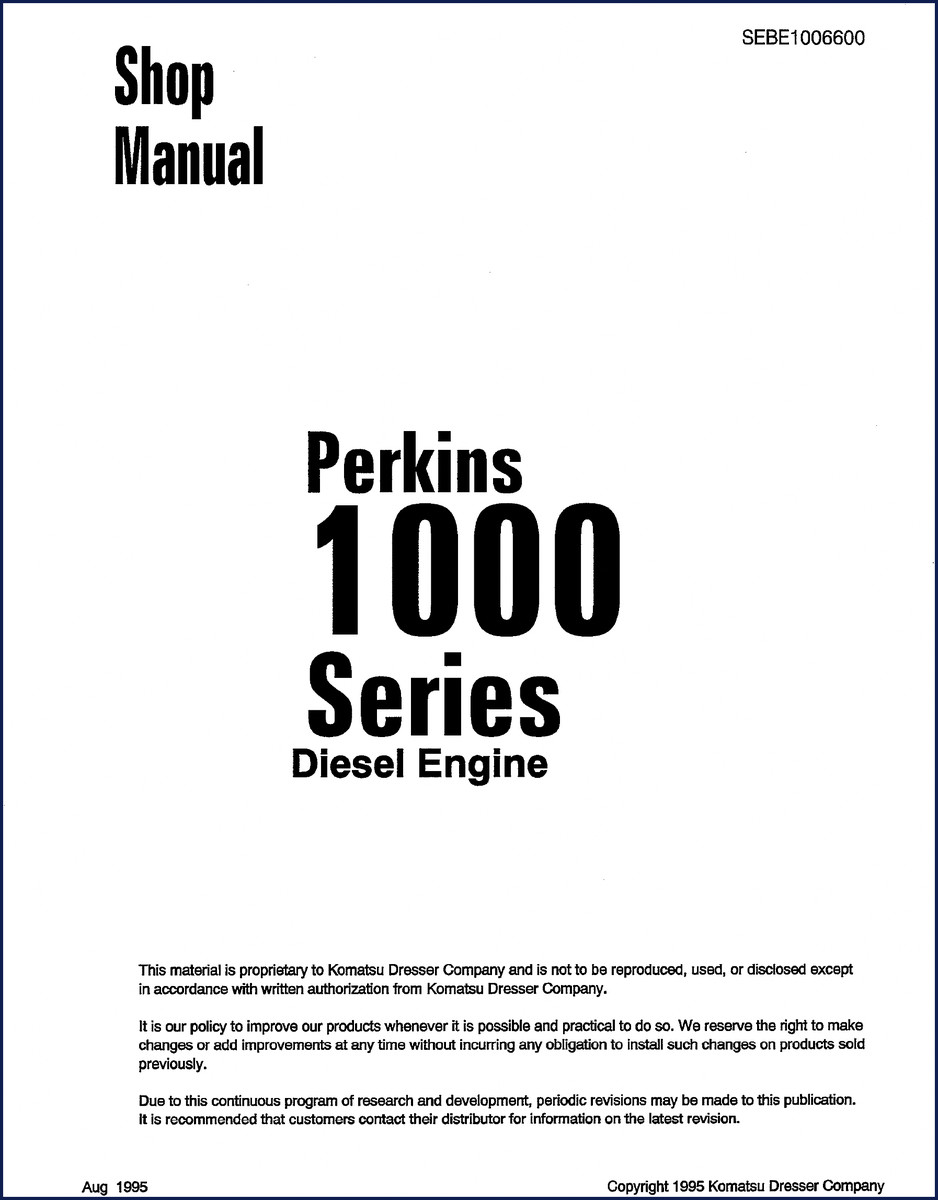 SEBE1006600

Shop Manual

Perkins 1000 Series Diesel Engine

This material is proprietary to Komatsu Dresser Company and is not to be reproduced, used, or disclosed except in accordance with written authorization from Komatsu Dresser Company.

It is our policy to improve our products whenever it is possible and practical to do so. We reserve the right to make changes or add improvements at any time without incurring any obligation to install such changes on products sold previously.

Due to this continuous program of research and development, periodic revisions may be made to this publication. It is recommended that customers contact their distributor for information on the latest revision.

Aug 1995

Copyright 1995 Komatsu Dresser Company